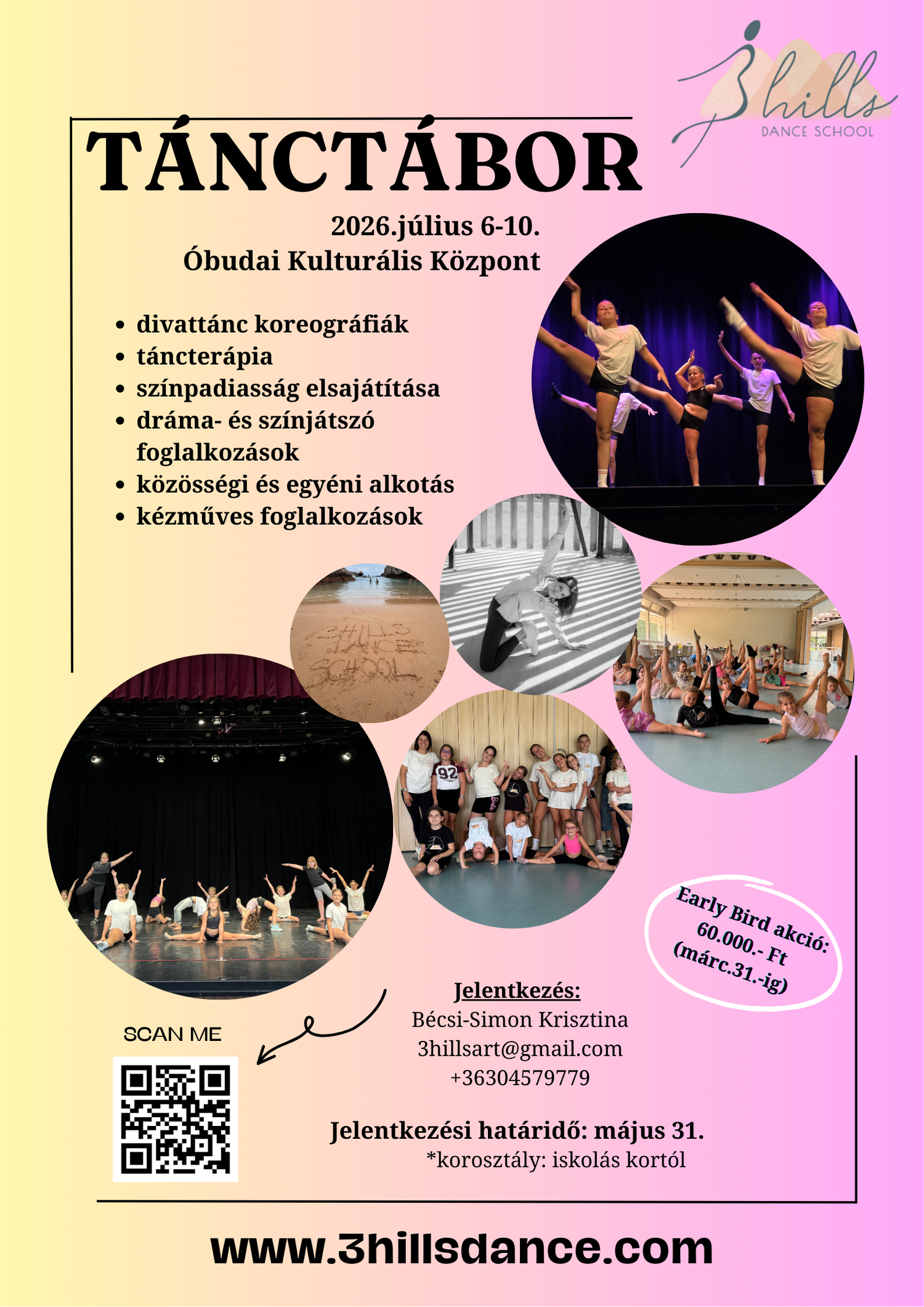 3hills
DANCE SCHOOL

TÁNCTÁBOR

2026.július 6-10.
Óbudai Kulturális Központ

• divattánc koreográfiák
• táncterápia
• színpadiasság elsajátítása
• dráma- és színjátszó foglalkozások
• közösségi és egyéni alkotás
• kézműves foglalkozások

3HILLS DANCE SCHOOL

Early Bird akció:
60.000.- Ft
(márc.31.-ig)

SCAN ME

Jelentkezés:
Bécsi-Simon Krisztina
3hillsart@gmail.com
+36304579779

Jelentkezési határidő: május 31.
*korosztály: iskolás kortól

www.3hillsdance.com